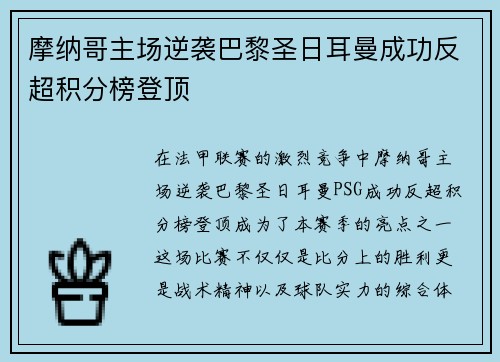 摩纳哥主场逆袭巴黎圣日耳曼成功反超积分榜登顶

在法甲联赛的激烈竞争中摩纳哥主场逆袭巴黎圣日耳曼PSG成功反超积分榜登顶成为了本赛季的亮点之一这场比赛不仅仅是比分上的胜利更是战术精神以及球队实力的综合体